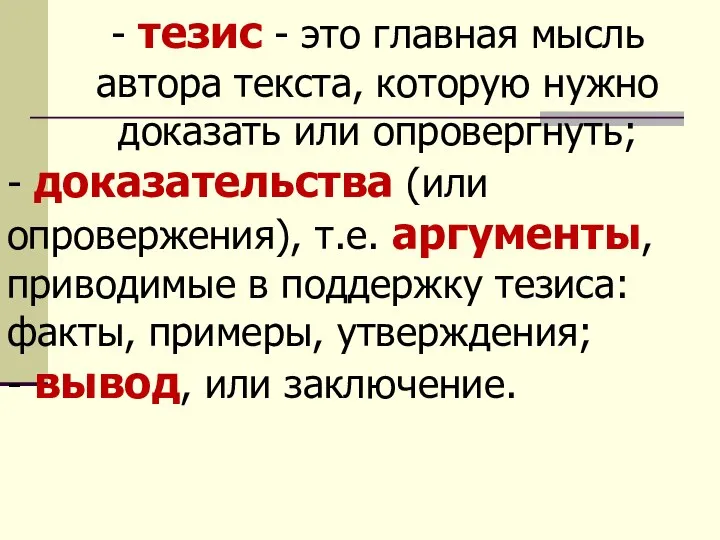 - тезис - это главная мысль автора текста, которую нужно доказать или опровергнуть;

- доказательства (или опровержения), т.е. аргументы, приводимые в поддержку тезиса: факты, примеры, утверждения;

- вывод, или заключение.